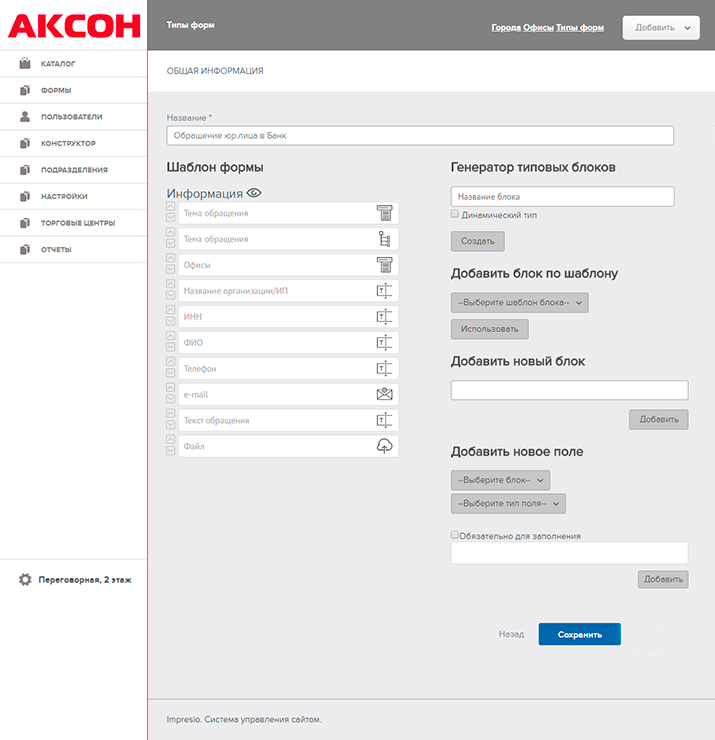 АКСОН

КАТАЛОГ
ФОРМЫ
ПОЛЬЗОВАТЕЛИ
КОНСТРУКТОР
ПОДРАЗДЕЛЕНИЯ
НАСТРОЙКИ
ТОРГОВЫЕ ЦЕНТРЫ
ОТЧЕТЫ

Переговорная, 2 этаж

Типы форм

Города Офисы Типы форм

Добавить

ОБЩАЯ ИНФОРМАЦИЯ

Название *

Обращение юр.лица в Банк

Шаблон формы

Информация

Тема обращения
Тема обращения
Офисы
Название организации/ИП
ИНН
ФИО
Телефон
e-mail
Текст обращения
Файл

Генератор типовых блоков

Название блока

Динамический тип

Создать

Добавить блок по шаблону

--Выберите шаблон блока--

Использовать

Добавить новый блок

Добавить

Добавить новое поле

--Выберите блок--

--Выберите тип поля--

Обязательно для заполнения

Добавить

Назад

Сохранить

Impresio. Система управления сайтом.